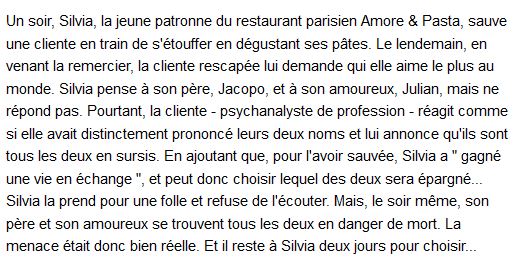 Un soir, Silvia, la jeune patronne du restaurant parisien Amore & Pasta, sauve une cliente en train de s'étouffer en dégustant ses pâtes. Le lendemain, en venant la remercier, la cliente rescapée lui demande qui elle aime le plus au monde. Silvia pense à son père, Jacopo, et à son amoureux, Julian, mais ne répond pas. Pourtant, la cliente - psychanalyste de profession - réagit comme si elle avait distinctement prononcé leurs deux noms et lui annonce qu'ils sont tous les deux en sursis. En ajoutant que, pour l'avoir sauvée, Silvia a " gagné une vie en échange ", et peut donc choisir lequel des deux sera épargné... Silvia la prend pour une folle et refuse de l'écouter. Mais, le soir même, son père et son amoureux se trouvent tous les deux en danger de mort. La menace était donc bien réelle. Et il reste à Silvia deux jours pour choisir...